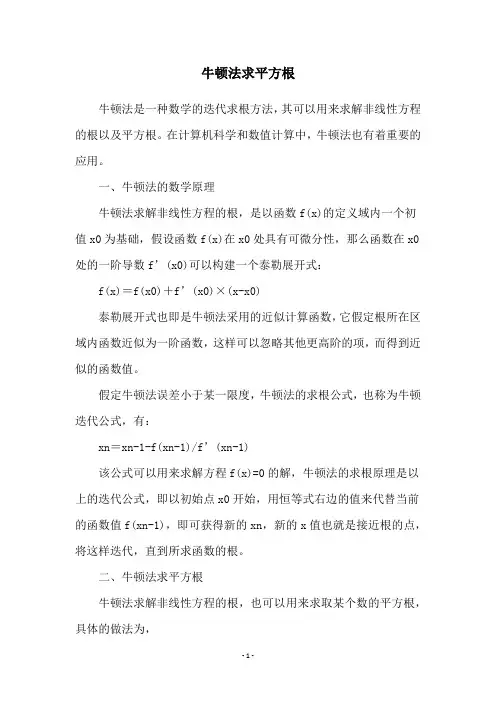 牛顿法求平方根

牛顿法是一种数学的迭代求根方法，其可以用来求解非线性方程的根以及平方根。在计算机科学和数值计算中，牛顿法也有着重要的应用。

一、牛顿法的数学原理

牛顿法求解非线性方程的根，是以函数 f(x)的定义域内一个初值 x0 为基础，假设函数 f(x)在 x0 处具有可微分性，那么函数在 x0 处的一阶导数 f’(x0)可以构建一个泰勒展开式：

f(x)＝f(x0)＋f’(x0)×(x-x0)

泰勒展开式也即是牛顿法采用的近似计算函数，它假定根所在区域内函数近似为一阶函数，这样可以忽略其他更高阶的项，而得到近似的函数值。

假定牛顿法误差小于某一限度，牛顿法的求根公式，也称为牛顿迭代公式，有：

xn＝xn-1-f(xn-1)/f’(xn-1)

该公式可以用来求解方程 f(x)=0 的解，牛顿法的求根原理是以上的迭代公式，即以初始点 x0 开始，用恒等式右边的值来代替当前的函数值 f(xn-1)，即可获得新的 xn，新的 x 值也就是接近根的点，将这样迭代，直到所求函数的根。

二、牛顿法求平方根

牛顿法求解非线性方程的根，也可以用来求取某个数的平方根，具体的做法为，

- 1 -